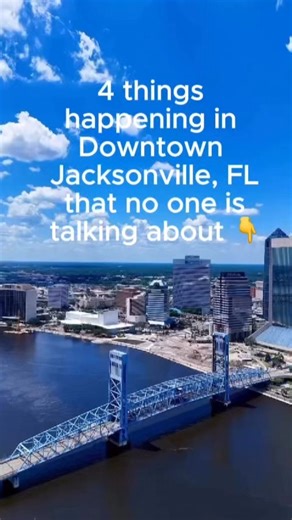 4 things happening in Downtown Jacksonville, FL that no one is talking about 👇